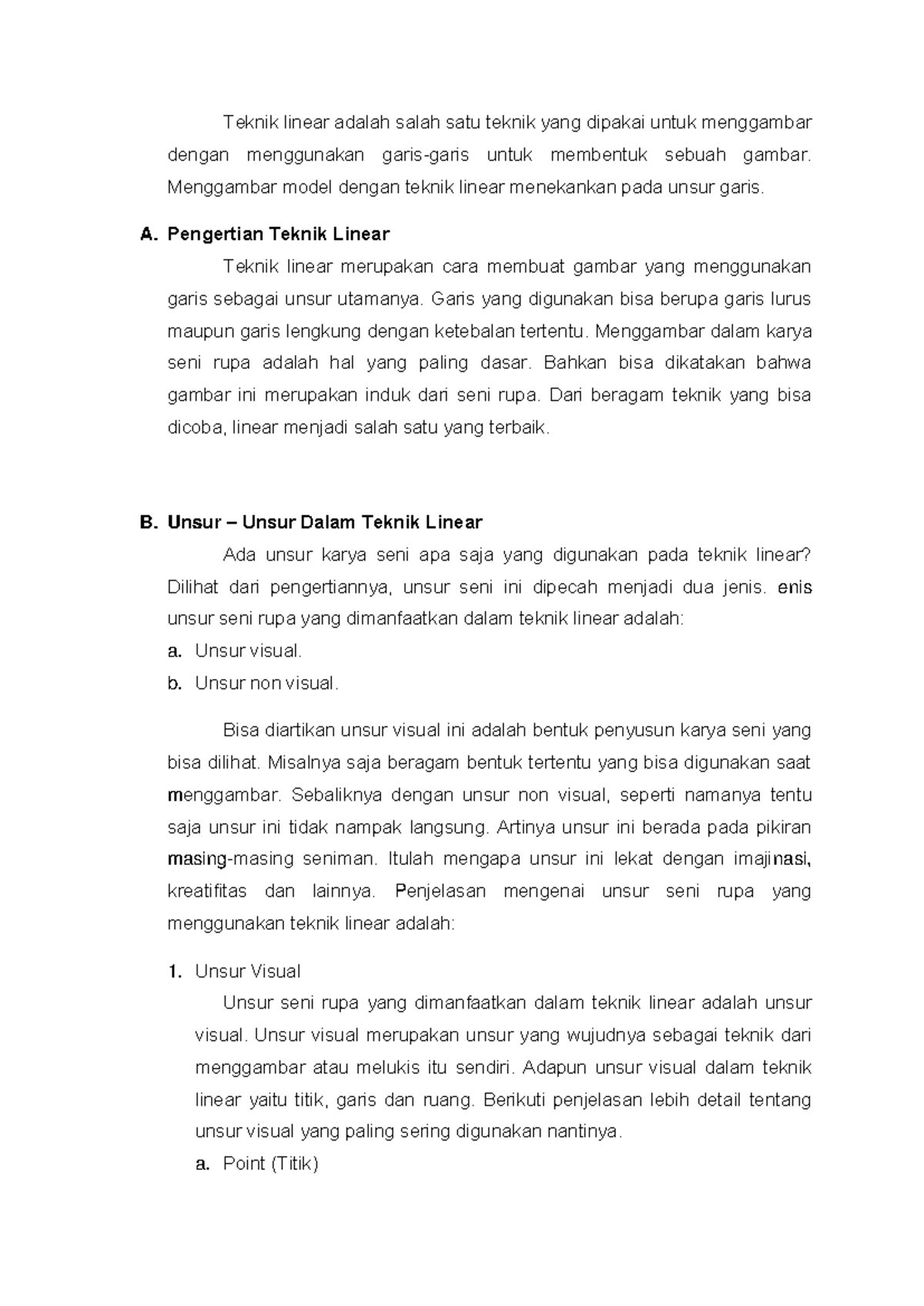 Teknik linear adalah salah satu teknik yang dipakai untuk menggambar dengan menggunakan garis-garis untuk membentuk sebuah gambar. Menggambar model dengan teknik linear menekankan pada unsur garis.

A. Pengertian Teknik Linear

Teknik linear merupakan cara membuat gambar yang menggunakan garis sebagai unsur utamanya. Garis yang digunakan bisa berupa garis lurus maupun garis lengkung dengan ketebalan tertentu. Menggambar dalam karya seni rupa adalah hal yang paling dasar. Bahkan bisa dikatakan bahwa gambar ini merupakan induk dari seni rupa. Dari beragam teknik yang bisa dicoba, linear menjadi salah satu yang terbaik.

B. Unsur – Unsur Dalam Teknik Linear

Ada unsur karya seni apa saja yang digunakan pada teknik linear? Dilihat dari pengertiannya, unsur seni ini dipecah menjadi dua jenis. enis unsur seni rupa yang dimanfaatkan dalam teknik linear adalah:

a. Unsur visual.
b. Unsur non visual.

Bisa diartikan unsur visual ini adalah bentuk penyusun karya seni yang bisa dilihat. Misalnya saja beragam bentuk tertentu yang bisa digunakan saat menggambar. Sebaliknya dengan unsur non visual, seperti namanya tentu saja unsur ini tidak nampak langsung. Artinya unsur ini berada pada pikiran masing-masing seniman. Itulah mengapa unsur ini lekat dengan imajinasi, kreatifitas dan lainnya. Penjelasan mengenai unsur seni rupa yang menggunakan teknik linear adalah:

1. Unsur Visual

Unsur seni rupa yang dimanfaatkan dalam teknik linear adalah unsur visual. Unsur visual merupakan unsur yang wujudnya sebagai teknik dari menggambar atau melukis itu sendiri. Adapun unsur visual dalam teknik linear yaitu titik, garis dan ruang. Berikuti penjelasan lebih detail tentang unsur visual yang paling sering digunakan nantinya.

a. Point (Titik)